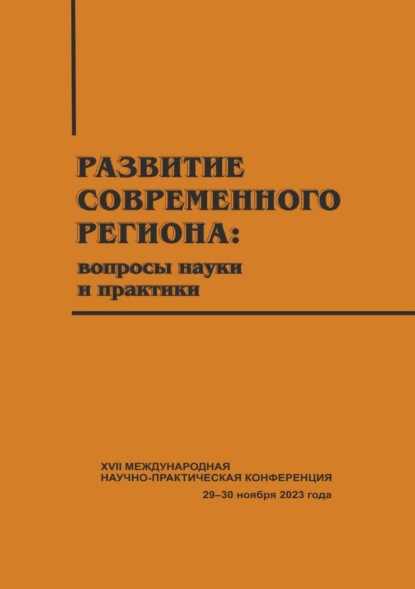 РАЗВИТИЕ СОВРЕМЕННОГО РЕГИОНА:
вопросы науки и практики

XVII МЕЖДУНАРОДНАЯ НАУЧНО-ПРАКТИЧЕСКАЯ КОНФЕРЕНЦИЯ
29–30 ноября 2023 года